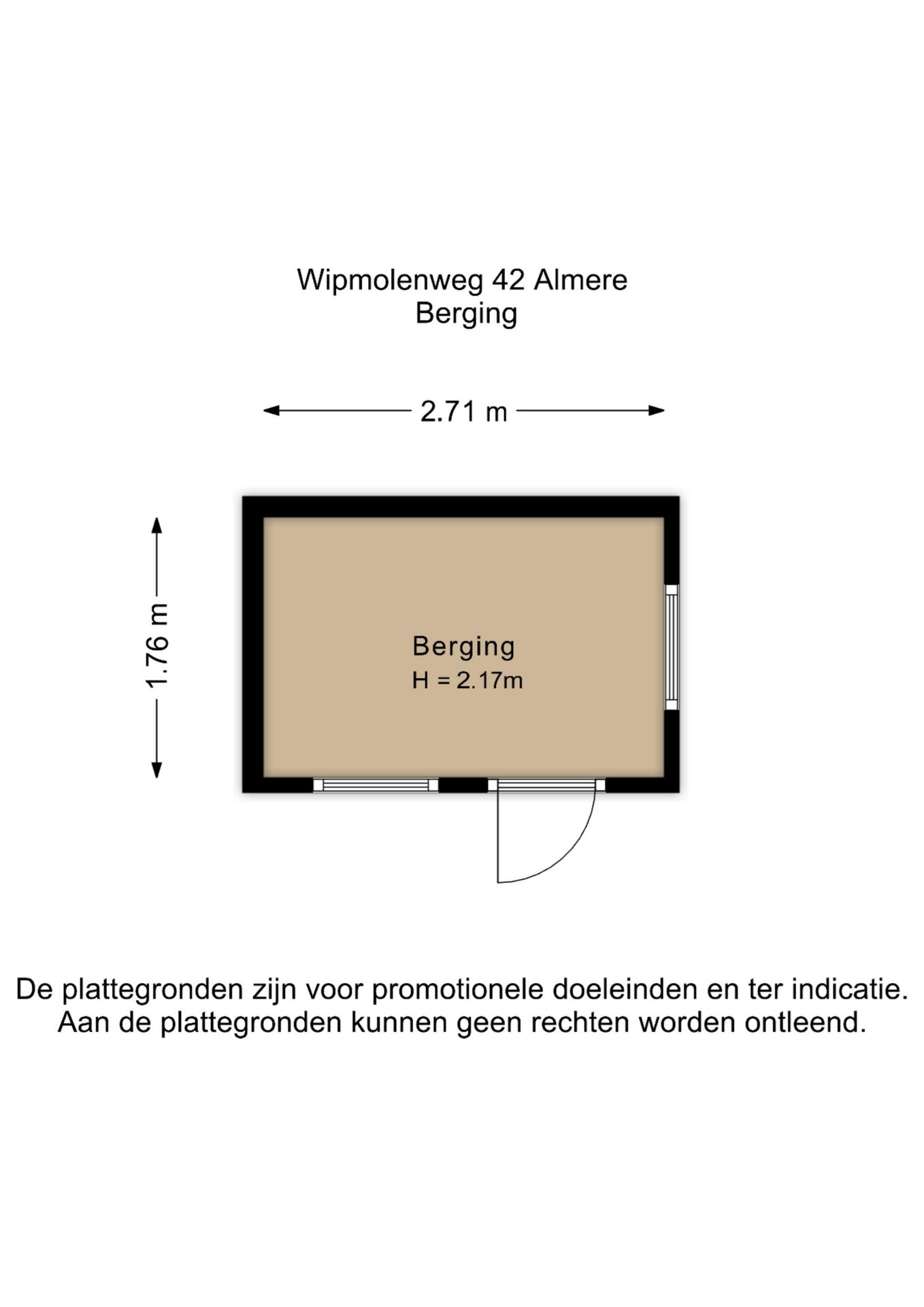 Wipmolenweg 42 Almere
Berging

2.71 m

1.76 m

Berging
H = 2.17m

De plattegronden zijn voor promotionele doeleinden en ter indicatie.
Aan de plattegronden kunnen geen rechten worden ontleend.